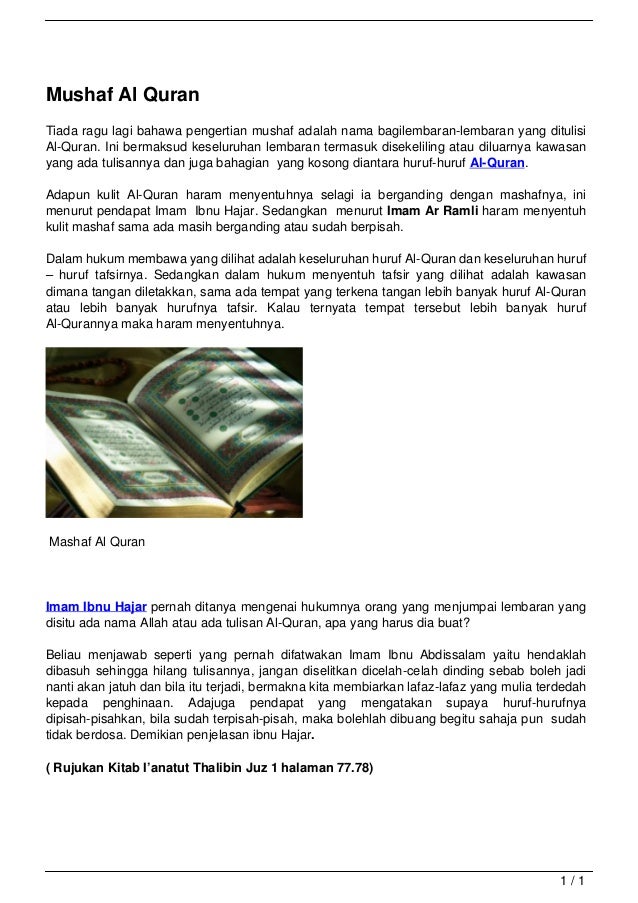 Mushaf Al Quran

Tiada ragu lagi bahawa pengertian mushaf adalah nama bagilembaran-lembaran yang ditulisi Al-Quran. Ini bermaksud keseluruhan lembaran termasuk disekeliling atau diluarnya kawasan yang ada tulisannya dan juga bahagian yang kosong diantara huruf-huruf Al-Quran.

Adapun kulit Al-Quran haram menyentuhnya selagi ia berganding dengan mashafnya, ini menurut pendapat Imam Ibnu Hajar. Sedangkan menurut Imam Ar Ramli haram menyentuh kulit mashaf sama ada masih berganding atau sudah berpisah.

Dalam hukum membawa yang dilihat adalah keseluruhan huruf Al-Quran dan keseluruhan huruf – huruf tafsirnya. Sedangkan dalam hukum menyentuh tafsir yang dilihat adalah kawasan dimana tangan diletakkan, sama ada tempat yang terkena tangan lebih banyak huruf Al-Quran atau lebih banyak hurufnya tafsir. Kalau ternyata tempat tersebut lebih banyak huruf Al-Qurannya maka haram menyentuhnya.

Mashaf Al Quran

Imam Ibnu Hajar pernah ditanya mengenai hukumnya orang yang menjumpai lembaran yang disitu ada nama Allah atau ada tulisan Al-Quran, apa yang harus dia buat?

Beliau menjawab seperti yang pernah difatwakan Imam Ibnu Abdissalam yaitu hendaklah dibasuh sehingga hilang tulisannya, jangan diselitkan dicelah-celah dinding sebab boleh jadi nanti akan jatuh dan bila itu terjadi, bermakna kita membiarkan lafaz-lafaz yang mulia terdedah kepada penghinaan. Adajuga pendapat yang mengatakan supaya huruf-hurufnya dipisah-pisahkan, bila sudah terpisah-pisah, maka bolehlah dibuang begitu sahaja pun sudah tidak berdosa. Demikian penjelasan ibnu Hajar.

( Rujukan Kitab I'anatut Thalibin Juz 1 halaman 77.78)

1 / 1